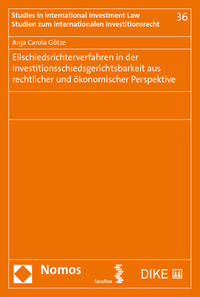 Studies in International Investment Law
Studien zum Internationalen Investitionsrecht

36

Anja Carola Götze

Eilschiedsrichterverfahren in der Investitionsschiedsgerichtsbarkeit aus rechtlicher und ökonomischer Perspektive

Nomos

facultas

DIKE